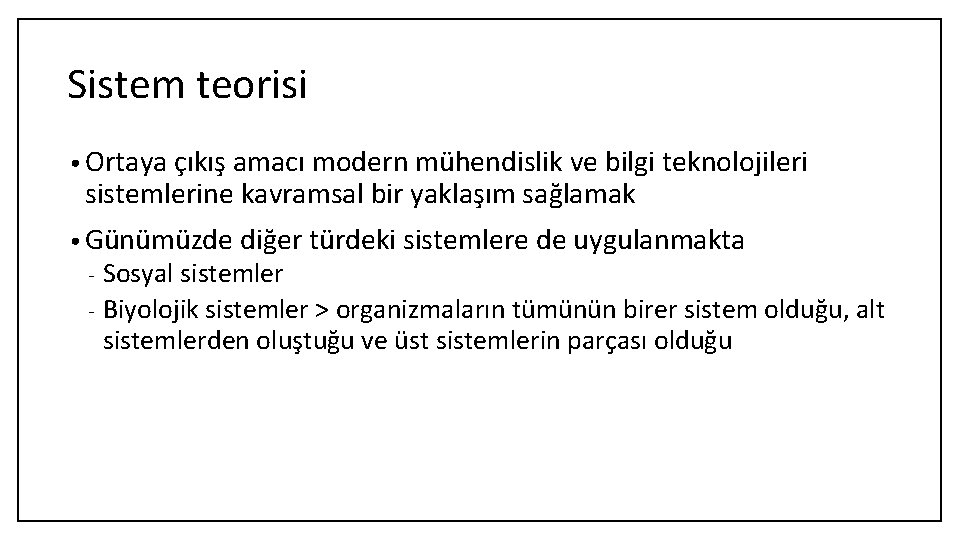 Sistem teorisi

• Ortaya çıkış amacı modern mühendislik ve bilgi teknolojileri sistemlerine kavramsal bir yaklaşım sağlamak

• Günümüzde diğer türdeki sistemlere de uygulanmakta
- Sosyal sistemler
- Biyolojik sistemler > organizmaların tümünün birer sistem olduğu, alt sistemlerden oluştuğu ve üst sistemlerin parçası olduğu